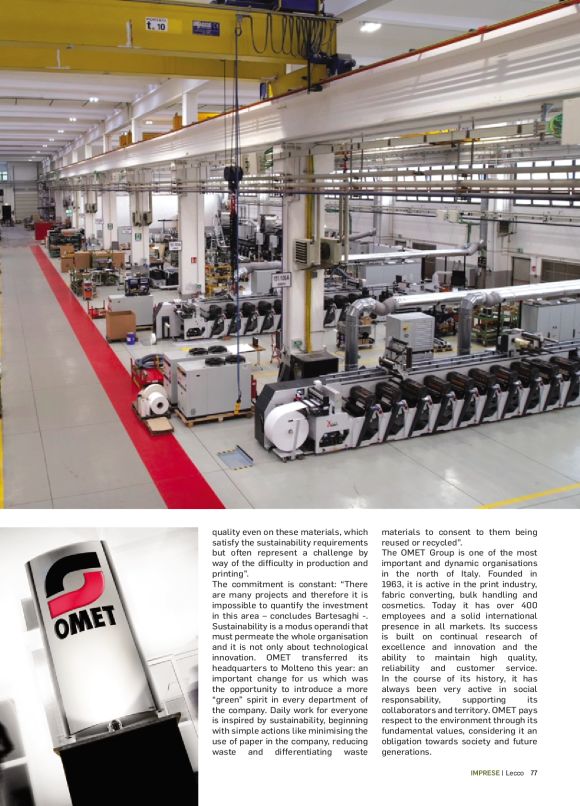 t. 10

OMET

quality even on these materials, which satisfy the sustainability requirements but often represent a challenge by way of the difficulty in production and printing".
The commitment is constant: "There are many projects and therefore it is impossible to quantify the investment in this area – concludes Bartesaghi -. Sustainability is a modus operandi that must permeate the whole organisation and it is not only about technological innovation. OMET transferred its headquarters to Molteno this year: an important change for us which was the opportunity to introduce a more "green" spirit in every department of the company. Daily work for everyone is inspired by sustainability, beginning with simple actions like minimising the use of paper in the company, reducing waste and differentiating waste materials to consent to them being reused or recycled".
The OMET Group is one of the most important and dynamic organisations in the north of Italy. Founded in 1963, it is active in the print industry, fabric converting, bulk handling and cosmetics. Today it has over 400 employees and a solid international presence in all markets. Its success is built on continual research of excellence and innovation and the ability to maintain high quality, reliability and customer service. In the course of its history, it has always been very active in social responsability, supporting its collaborators and territory. OMET pays respect to the environment through its fundamental values, considering it an obligation towards society and future generations.

IMPRESE | Lecco 77